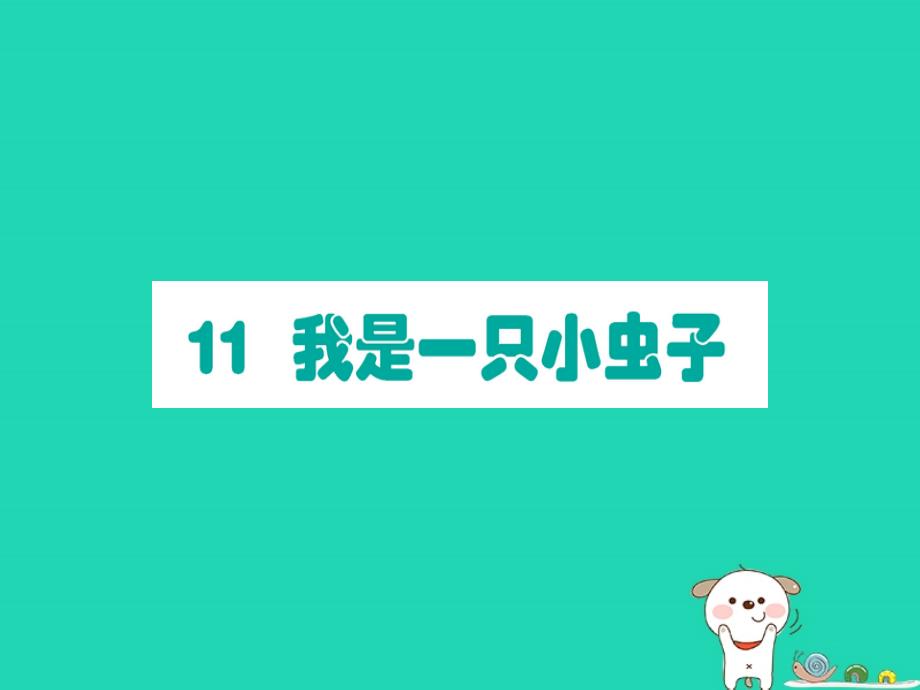 11 我是一只小虫子